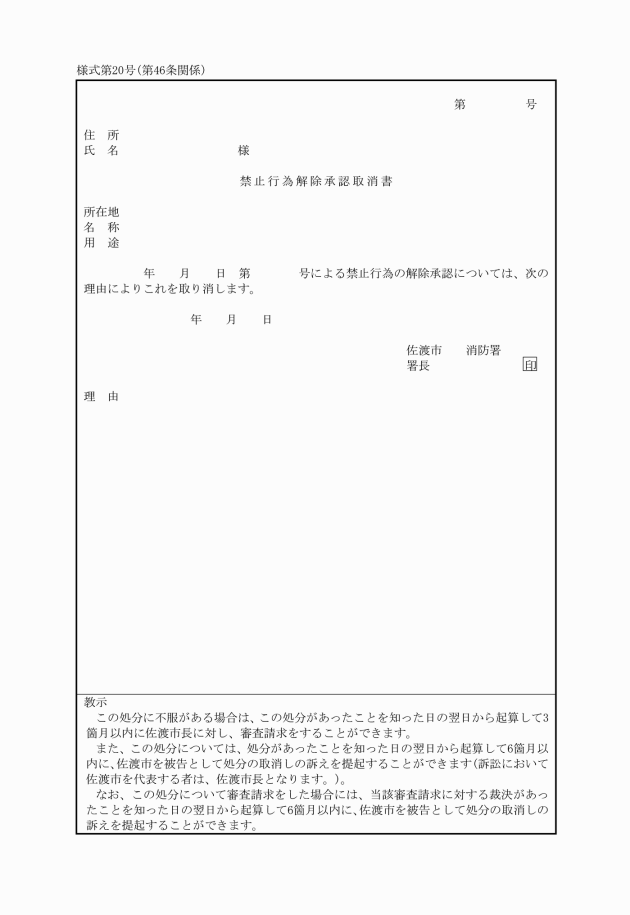 様式第20号(第46条関係)

第　　　号

住　所
氏　名　　　　　　　様

禁止行為解除承認取消書

所在地
名　称
用　途

年　月　日　第　　　号による禁止行為の解除承認については、次の理由によりこれを取り消します。

年　月　日

佐渡市　　消防署
署長　　　　　　印

理　由

教示
この処分に不服がある場合は、この処分があったことを知った日の翌日から起算して3箇月以内に佐渡市長に対し、審査請求をすることができます。
また、この処分については、処分があったことを知った日の翌日から起算して6箇月以内に、佐渡市を被告として処分の取消しの訴えを提起することができます(訴訟において佐渡市を代表する者は、佐渡市長となります。)。
なお、この処分について審査請求をした場合には、当該審査請求に対する裁決があったことを知った日の翌日から起算して6箇月以内に、佐渡市を被告として処分の取消しの訴えを提起することができます。